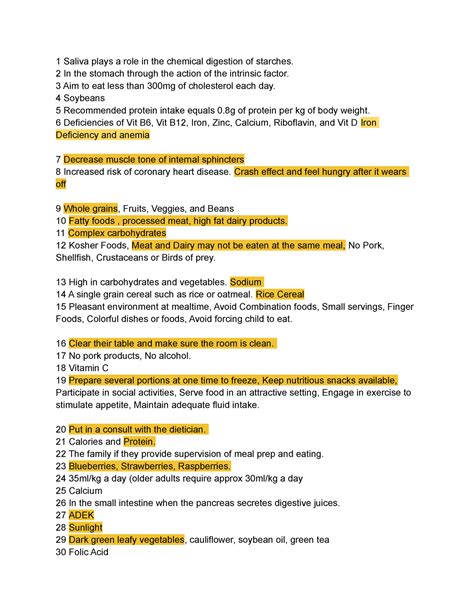 1 Saliva plays a role in the chemical digestion of starches.
2 In the stomach through the action of the intrinsic factor.
3 Aim to eat less than 300mg of cholesterol each day.
4 Soybeans
5 Recommended protein intake equals 0.8g of protein per kg of body weight.
6 Deficiencies of Vit B6, Vit B12, Iron, Zinc, Calcium, Riboflavin, and Vit D Iron Deficiency and anemia

7 Decrease muscle tone of internal sphincters
8 Increased risk of coronary heart disease. Crash effect and feel hungry after it wears off

9 Whole grains, Fruits, Veggies, and Beans
10 Fatty foods , processed meat, high fat dairy products.
11 Complex carbohydrates
12 Kosher Foods, Meat and Dairy may not be eaten at the same meal, No Pork, Shellfish, Crustaceans or Birds of prey.

13 High in carbohydrates and vegetables. Sodium
14 A single grain cereal such as rice or oatmeal. Rice Cereal
15 Pleasant environment at mealtime, Avoid Combination foods, Small servings, Finger Foods, Colorful dishes or foods, Avoid forcing child to eat.

16 Clear their table and make sure the room is clean.
17 No pork products, No alcohol.
18 Vitamin C
19 Prepare several portions at one time to freeze, Keep nutritious snacks available, Participate in social activities, Serve food in an attractive setting, Engage in exercise to stimulate appetite, Maintain adequate fluid intake.

20 Put in a consult with the dietician.
21 Calories and Protein.
22 The family if they provide supervision of meal prep and eating.
23 Blueberries, Strawberries, Raspberries.
24 35ml/kg a day (older adults require approx 30ml/kg a day
25 Calcium
26 In the small intestine when the pancreas secretes digestive juices.
27 ADEK
28 Sunlight
29 Dark green leafy vegetables, cauliflower, soybean oil, green tea
30 Folic Acid